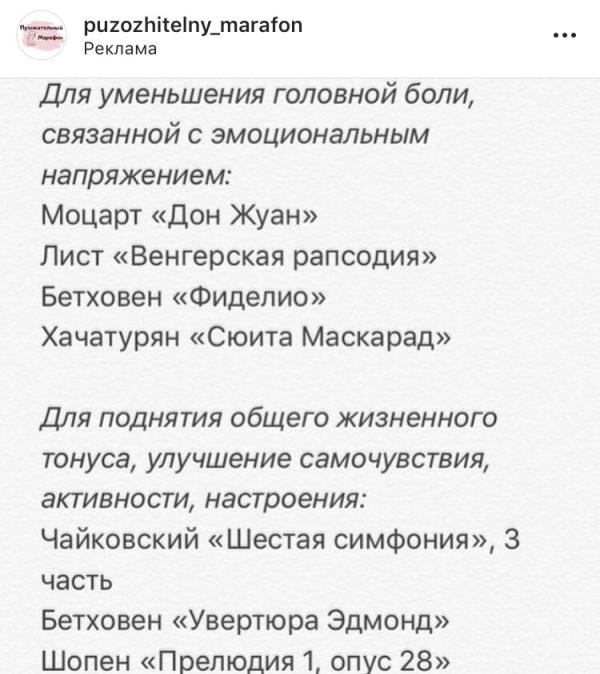 Пузожительный Марафон

puzozhitelny_marafon
Реклама

Для уменьшения головной боли, связанной с эмоциональным напряжением:
Моцарт «Дон Жуан»
Лист «Венгерская рапсодия»
Бетховен «Фиделио»
Хачатурян «Сюита Маскарад»

Для поднятия общего жизненного тонуса, улучшение самочувствия, активности, настроения:
Чайковский «Шестая симфония», 3 часть
Бетховен «Увертюра Эдмонд»
Шопен «Прелюдия 1, опус 28»